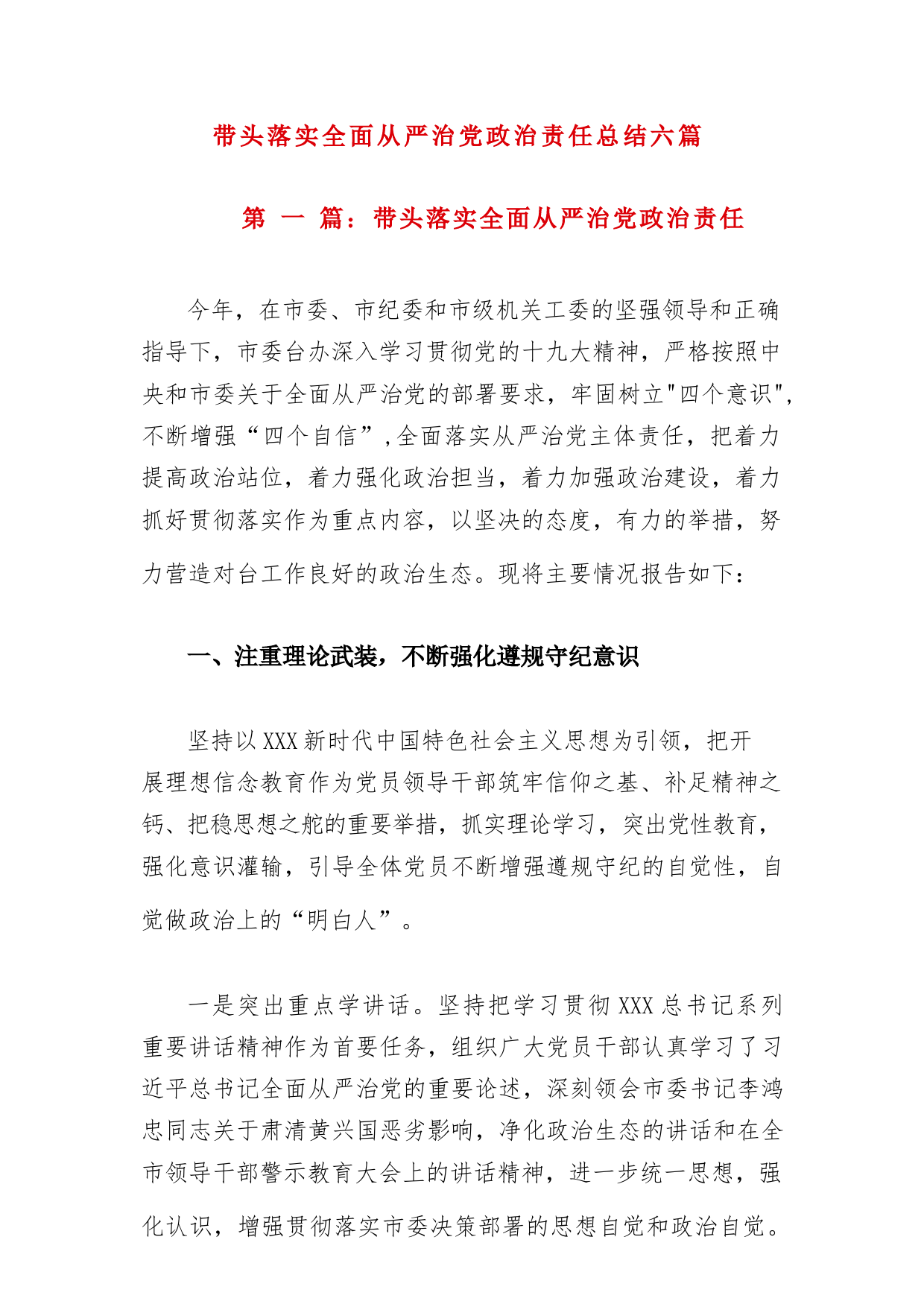 带头落实全面从严治党政治责任总结六篇

第 一 篇：带头落实全面从严治党政治责任

今年，在市委、市纪委和市级机关工委的坚强领导和正确指导下，市委台办深入学习贯彻党的十九大精神，严格按照中央和市委关于全面从严治党的部署要求，牢固树立"四个意识"，不断增强“四个自信”，全面落实从严治党主体责任，把着力提高政治站位，着力强化政治担当，着力加强政治建设，着力抓好贯彻落实作为重点内容，以坚决的态度，有力的举措，努力营造对台工作良好的政治生态。现将主要情况报告如下：

一、注重理论武装，不断强化遵规守纪意识

坚持以XXX新时代中国特色社会主义思想为引领，把开展理想信念教育作为党员领导干部筑牢信仰之基、补足精神之钙、把稳思想之舵的重要举措，抓实理论学习，突出党性教育，强化意识灌输，引导全体党员不断增强遵规守纪的自觉性，自觉做政治上的“明白人”。

一是突出重点学讲话。坚持把学习贯彻XXX总书记系列重要讲话精神作为首要任务，组织广大党员干部认真学习了习近平总书记全面从严治党的重要论述，深刻领会市委书记李鸿忠同志关于肃清黄兴国恶劣影响，净化政治生态的讲话和在全市领导干部警示教育大会上的讲话精神，进一步统一思想，强化认识，增强贯彻落实市委决策部署的思想自觉和政治自觉。